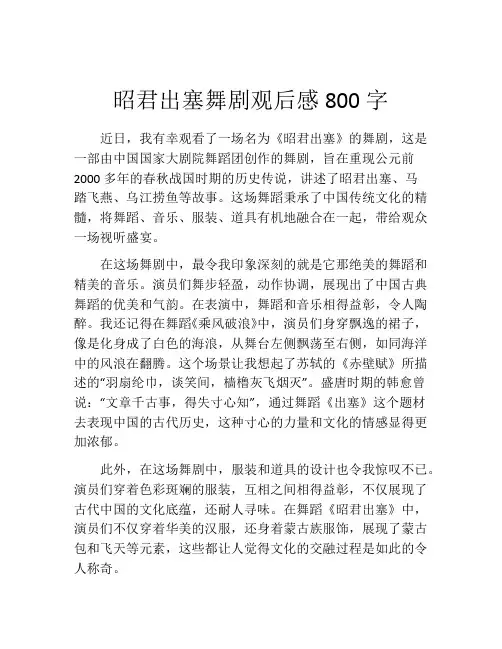 昭君出塞舞剧观后感 800 字

近日，我有幸观看了一场名为《昭君出塞》的舞剧，这是一部由中国国家大剧院舞蹈团创作的舞剧，旨在重现公元前 2000 多年的春秋战国时期的历史传说，讲述了昭君出塞、马踏飞燕、乌江捞鱼等故事。这场舞蹈秉承了中国传统文化的精髓，将舞蹈、音乐、服装、道具有机地融合在一起，带给观众一场视听盛宴。

在这场舞剧中，最令我印象深刻的就是它那绝美的舞蹈和精美的音乐。演员们舞步轻盈，动作协调，展现出了中国古典舞蹈的优美和气韵。在表演中，舞蹈和音乐相得益彰，令人陶醉。我还记得在舞蹈《乘风破浪》中，演员们身穿飘逸的裙子，像是化身成了白色的海浪，从舞台左侧飘荡至右侧，如同海洋中的风浪在翻腾。这个场景让我想起了苏轼的《赤壁赋》所描述的“羽扇纶巾，谈笑间，樯橹灰飞烟灭”。盛唐时期的韩愈曾说：“文章千古事，得失寸心知”，通过舞蹈《出塞》这个题材去表现中国的古代历史，这种寸心的力量和文化的情感显得更加浓郁。

此外，在这场舞剧中，服装和道具的设计也令我惊叹不已。演员们穿着色彩斑斓的服装，互相之间相得益彰，不仅展现了古代中国的文化底蕴，还耐人寻味。在舞蹈《昭君出塞》中，演员们不仅穿着华美的汉服，还身着蒙古族服饰，展现了蒙古包和飞天等元素，这些都让人觉得文化的交融过程是如此的令人称奇。